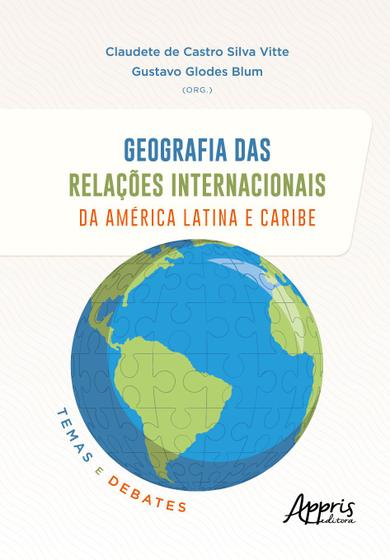 Claudete de Castro Silva Vitte
Gustavo Glodes Blum
(ORG.)

GEOGRAFIA DAS
RELAÇÕES INTERNACIONAIS
DA AMÉRICA LATINA E CARIBE

TEMAS E DEBATES

Appris
editora